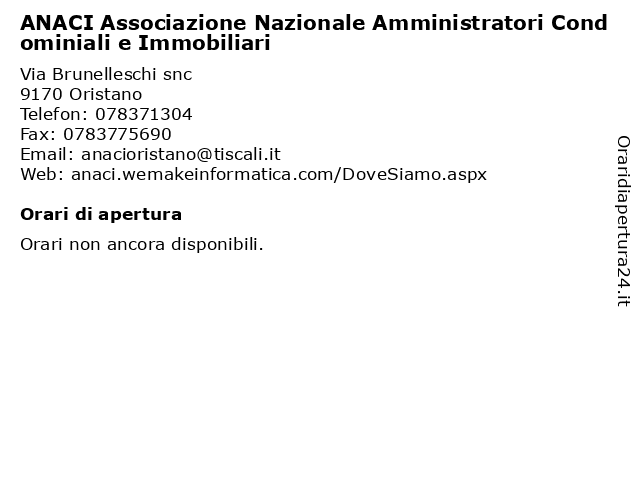 ANACI Associazione Nazionale Amministratori Condominiali e Immobiliari

Via Brunelleschi snc
9170 Oristano
Telefon: 078371304
Fax: 0783775690
Email: anacioristano@tiscali.it
Web: anaci.wemakeinformatica.com/DoveSiamo.aspx

Orari di apertura

Orari non ancora disponibili.

Oraridiapertura24.it